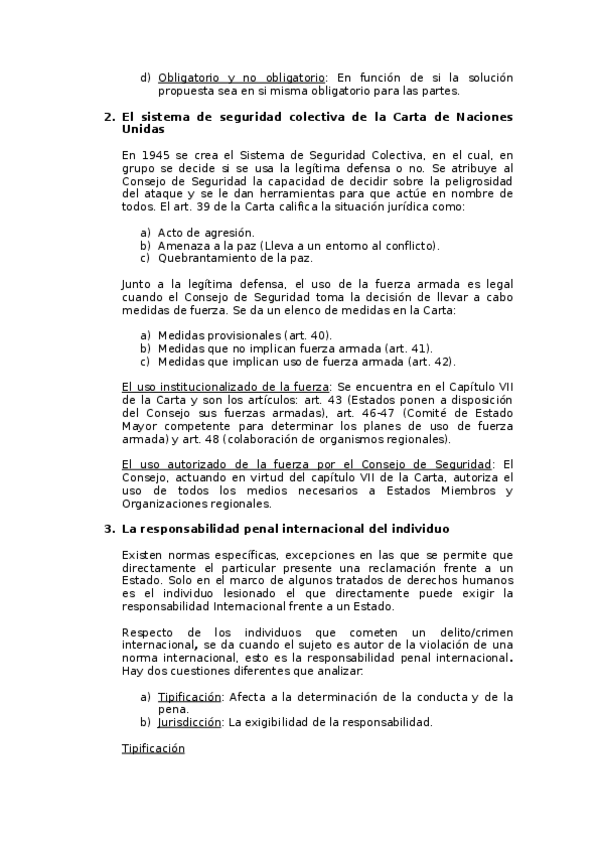 d) Obligatorio y no obligatorio: En función de si la solución propuesta sea en si misma obligatorio para las partes.

2. El sistema de seguridad colectiva de la Carta de Naciones Unidas

En 1945 se crea el Sistema de Seguridad Colectiva, en el cual, en grupo se decide si se usa la legítima defensa o no. Se atribuye al Consejo de Seguridad la capacidad de decidir sobre la peligrosidad del ataque y se le dan herramientas para que actúe en nombre de todos. El art. 39 de la Carta califica la situación jurídica como:

a) Acto de agresión.
b) Amenaza a la paz (Lleva a un entorno al conflicto).
c) Quebrantamiento de la paz.

Junto a la legítima defensa, el uso de la fuerza armada es legal cuando el Consejo de Seguridad toma la decisión de llevar a cabo medidas de fuerza. Se da un elenco de medidas en la Carta:

a) Medidas provisionales (art. 40).
b) Medidas que no implican fuerza armada (art. 41).
c) Medidas que implican uso de fuerza armada (art. 42).

El uso institucionalizado de la fuerza: Se encuentra en el Capítulo VII de la Carta y son los artículos: art. 43 (Estados ponen a disposición del Consejo sus fuerzas armadas), art. 46-47 (Comité de Estado Mayor competente para determinar los planes de uso de fuerza armada) y art. 48 (colaboración de organismos regionales).

El uso autorizado de la fuerza por el Consejo de Seguridad: El Consejo, actuando en virtud del capítulo VII de la Carta, autoriza el uso de todos los medios necesarios a Estados Miembros y Organizaciones regionales.

3. La responsabilidad penal internacional del individuo

Existen normas específicas, excepciones en las que se permite que directamente el particular presente una reclamación frente a un Estado. Solo en el marco de algunos tratados de derechos humanos es el individuo lesionado el que directamente puede exigir la responsabilidad Internacional frente a un Estado.

Respecto de los individuos que cometen un delito/crimen internacional, se da cuando el sujeto es autor de la violación de una norma internacional, esto es la responsabilidad penal internacional. Hay dos cuestiones diferentes que analizar:

a) Tipificación: Afecta a la determinación de la conducta y de la pena.
b) Jurisdicción: La exigibilidad de la responsabilidad.

Tipificación